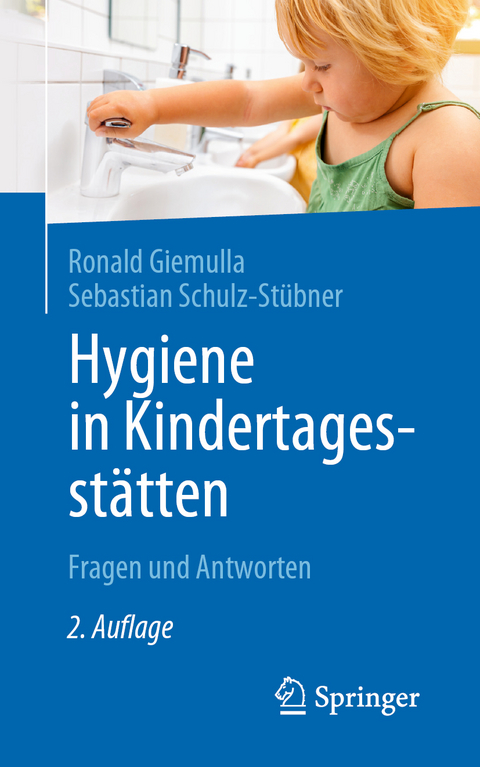 Ronald Giemulla
Sebastian Schulz-Stübner

Hygiene in Kindertagesstätten

Fragen und Antworten

2. Auflage

Springer